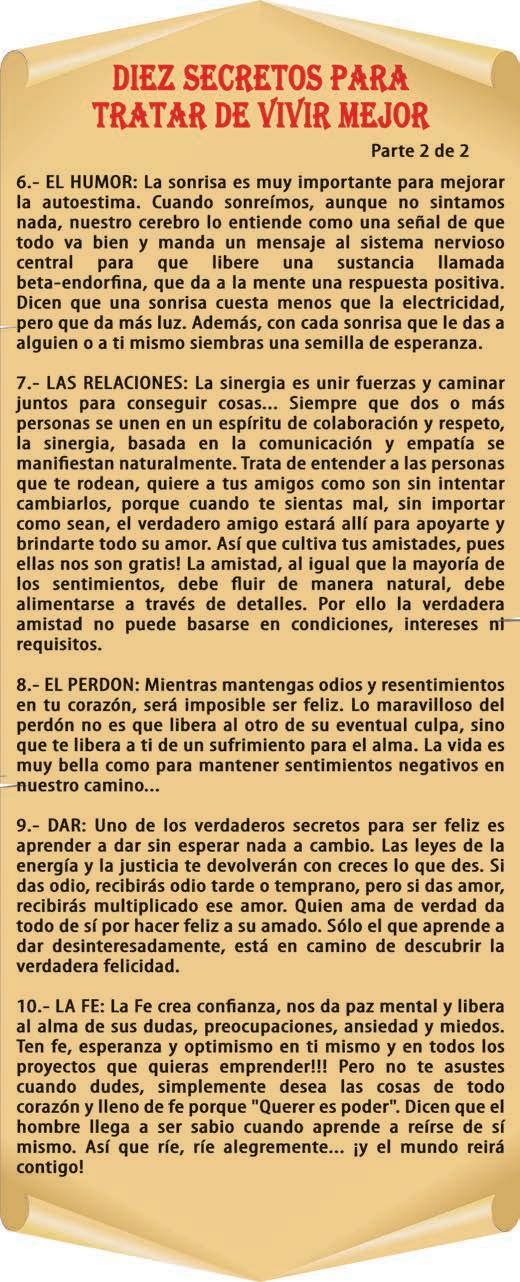 DIEZ SECRETOS PARA TRATAR DE VIVIR MEJOR

Parte 2 de 2

6.- EL HUMOR: La sonrisa es muy importante para mejorar la autoestima. Cuando sonreímos, aunque no sintamos nada, nuestro cerebro lo entiende como una señal de que todo va bien y manda un mensaje al sistema nervioso central para que libere una sustancia llamada beta-endorfina, que da a la mente una respuesta positiva. Dicen que una sonrisa cuesta menos que la electricidad, pero que da más luz. Además, con cada sonrisa que le das a alguien o a ti mismo siembras una semilla de esperanza.

7.- LAS RELACIONES: La sinergia es unir fuerzas y caminar juntos para conseguir cosas... Siempre que dos o más personas se unen en un espíritu de colaboración y respeto, la sinergia, basada en la comunicación y empatía se manifiestan naturalmente. Trata de entender a las personas que te rodean, quiere a tus amigos como son sin intentar cambiarlos, porque cuando te sientas mal, sin importar como sean, el verdadero amigo estará allí para apoyarte y brindarte todo su amor. Así que cultiva tus amistades, pues ellas nos son gratis! La amistad, al igual que la mayoría de los sentimientos, debe fluir de manera natural, debe alimentarse a través de detalles. Por ello la verdadera amistad no puede basarse en condiciones, intereses ni requisitos.

8.- EL PERDON: Mientras mantengas odios y resentimientos en tu corazón, será imposible ser feliz. Lo maravilloso del perdón no es que libera al otro de su eventual culpa, sino que te libera a ti de un sufrimiento para el alma. La vida es muy bella como para mantener sentimientos negativos en nuestro camino...

9.- DAR: Uno de los verdaderos secretos para ser feliz es aprender a dar sin esperar nada a cambio. Las leyes de la energía y la justicia te devolverán con creces lo que des. Si das odio, recibirás odio tarde o temprano, pero si das amor, recibirás multiplicado ese amor. Quien ama de verdad da todo de sí por hacer feliz a su amado. Sólo el que aprende a dar desinteresadamente, está en camino de descubrir la verdadera felicidad.

10.- LA FE: La Fe crea confianza, nos da paz mental y libera al alma de sus dudas, preocupaciones, ansiedad y miedos. Ten fe, esperanza y optimismo en ti mismo y en todos los proyectos que quieras emprender!!! Pero no te asustes cuando dudes, simplemente desea las cosas de todo corazón y lleno de fe porque "Querer es poder". Dicen que el hombre llega a ser sabio cuando aprende a reírse de sí mismo. Así que ríe, ríe alegremente... ¡y el mundo reirá contigo!